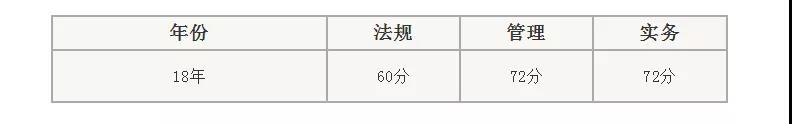 | 年份 | 法规 | 管理 | 实务 |
|---|---|---|---|
| 18年 | 60分 | 72分 | 72分 |